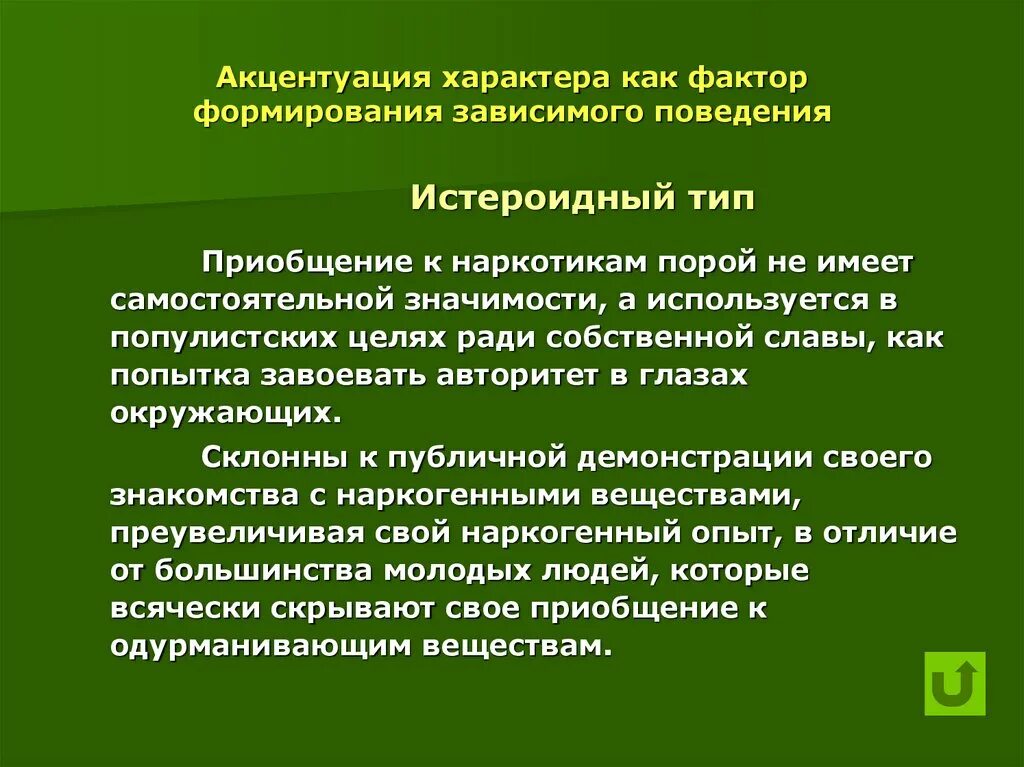 Акцентуация характера как фактор формирования зависимого поведения

Истероидный тип

Приобщение к наркотикам порой не имеет самостоятельной значимости, а используется в популистских целях ради собственной славы, как попытка завоевать авторитет в глазах окружающих.

Склонны к публичной демонстрации своего знакомства с наркогенными веществами, преувеличивая свой наркогенный опыт, в отличие от большинства молодых людей, которые всячески скрывают свое приобщение к одурманивающим веществам.